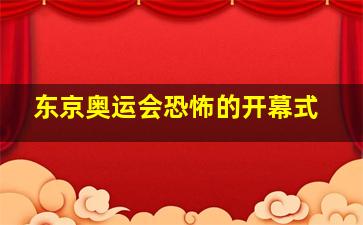 东京奥运会恐怖的开幕式